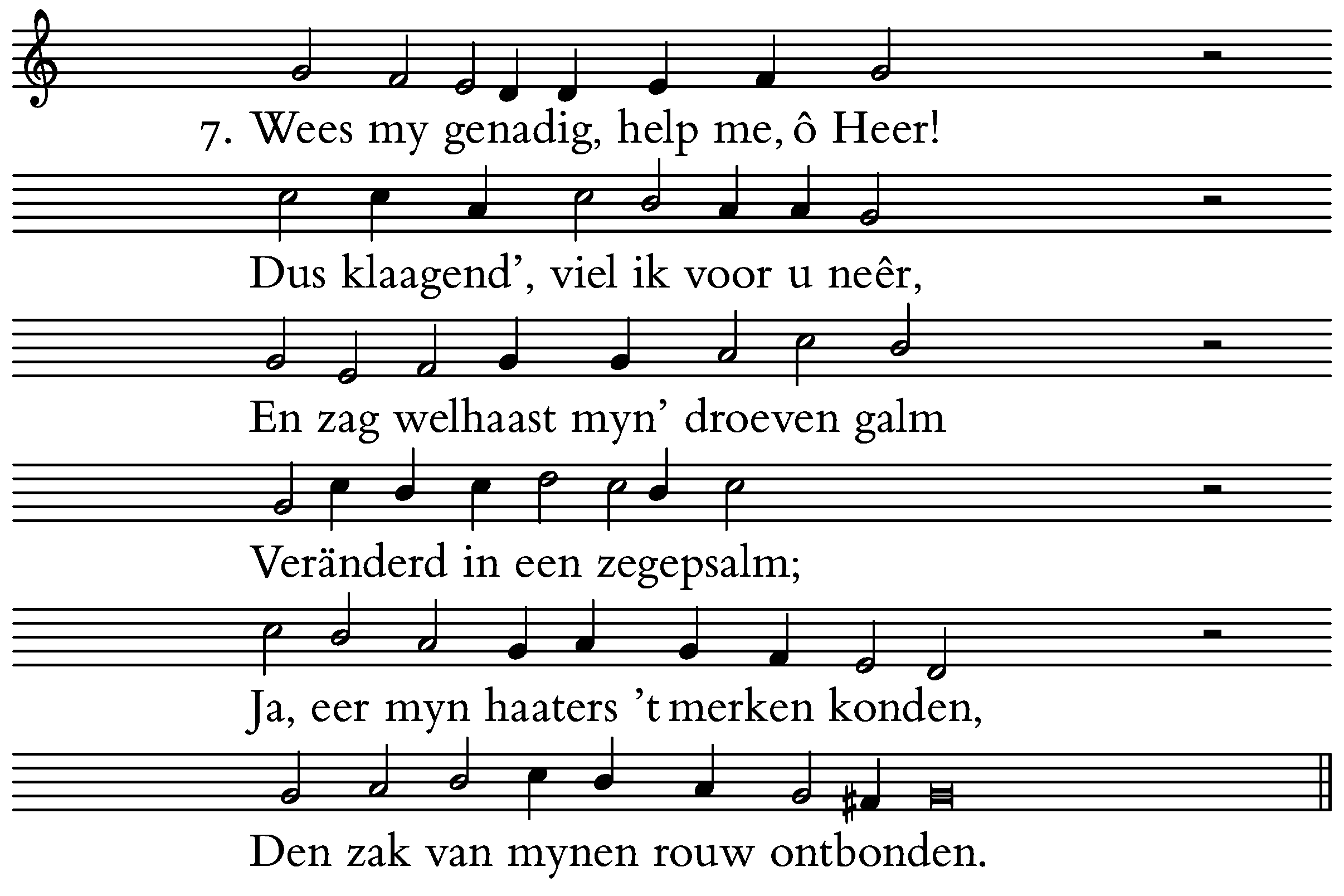 7. Wees my genadig, help me, ô Heer!

Dus klaagend', viel ik voor u neêr,

En zag welhaast myn' droeven galm

Veränderd in een zegepsalm;

Ja, eer myn haaters 't merken konden,

Den zak van mynen rouw ontbonden.